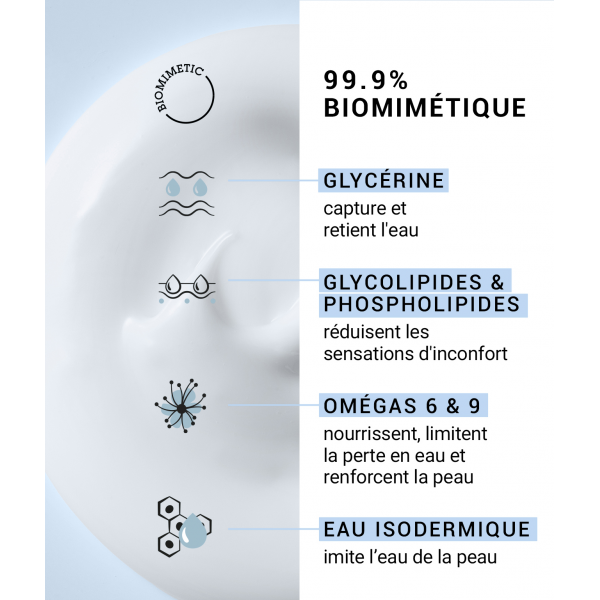 BIOMIMETIC

99.9%
BIOMIMÉTIQUE

GLYCÉRINE

capture et retient l'eau

GLYCOLIPIDES &
PHOSPHOLIPIDES

réduisent les sensations d'inconfort

OMÉGAS 6 & 9

nourrissent, limitent la perte en eau et renforcent la peau

EAU ISODERMIQUE

imite l'eau de la peau